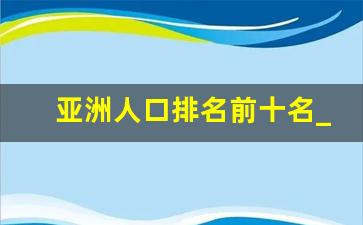 亚洲人口排名前十名_